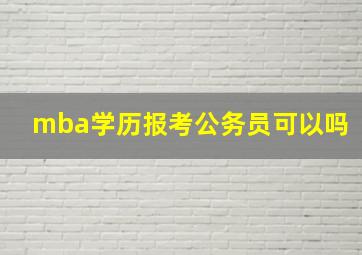 mba学历报考公务员可以吗